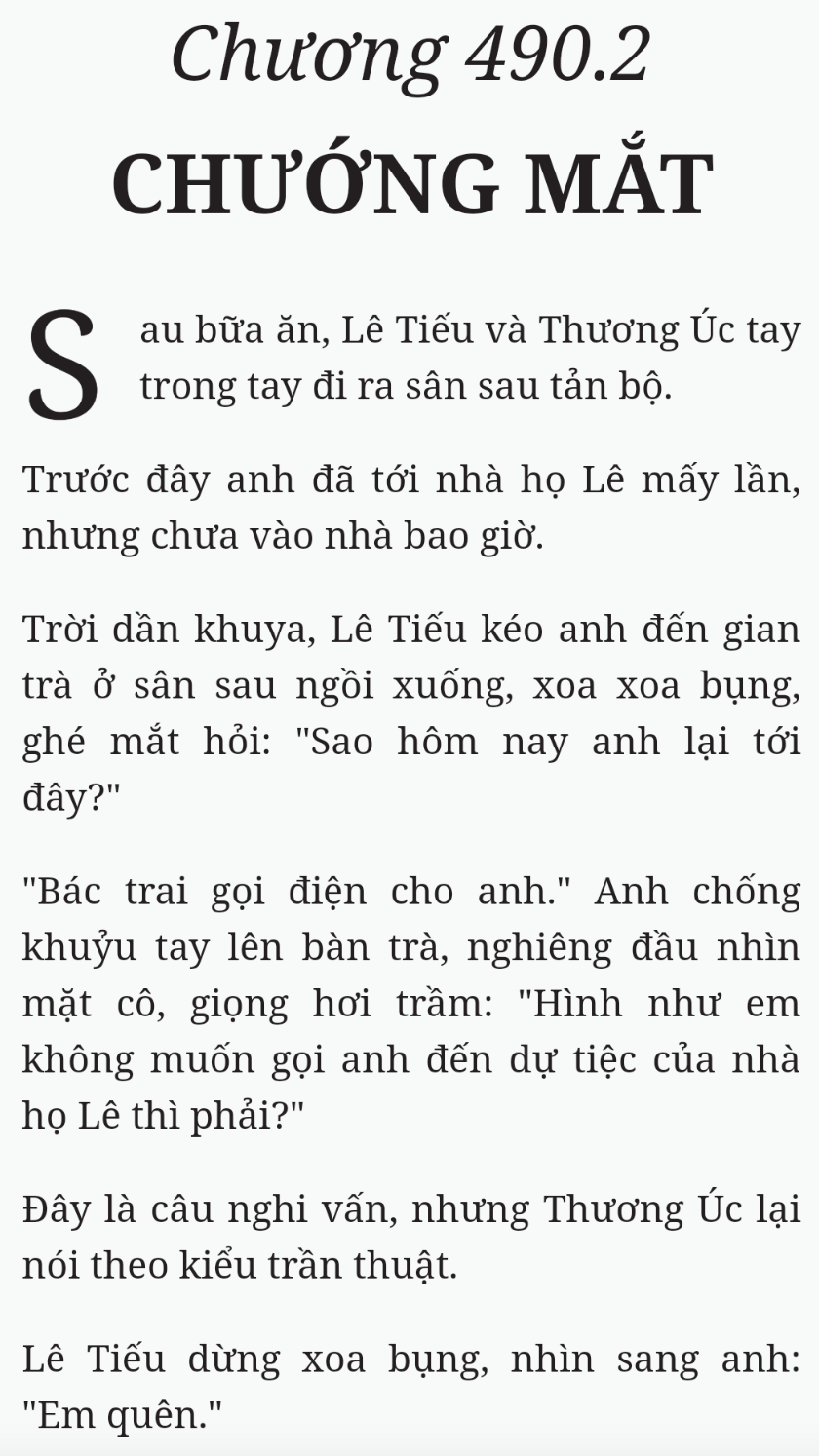 Chương 490.2

CHƯỚNG MẮT

Sau bữa ăn, Lê Tiếu và Thương Úc tay trong tay đi ra sân sau tản bộ.

Trước đây anh đã tới nhà họ Lê mấy lần, nhưng chưa vào nhà bao giờ.

Trời dần khuya, Lê Tiếu kéo anh đến gian trà ở sân sau ngồi xuống, xoa xoa bụng, ghé mắt hỏi: "Sao hôm nay anh lại tới đây?"

"Bác trai gọi điện cho anh." Anh chống khuỷu tay lên bàn trà, nghiêng đầu nhìn mặt cô, giọng hơi trầm: "Hình như em không muốn gọi anh đến dự tiệc của nhà họ Lê thì phải?"

Đây là câu nghi vấn, nhưng Thương Úc lại nói theo kiểu trần thuật.

Lê Tiếu dừng xoa bụng, nhìn sang anh: "Em quên."